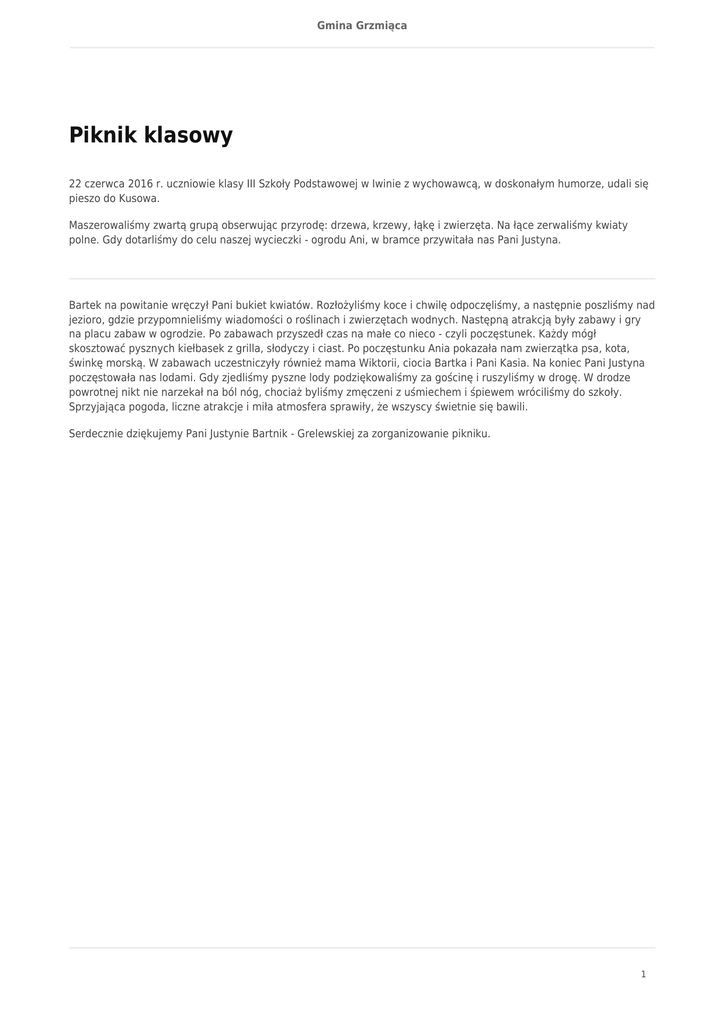 Gmina Grzmiąca

Piknik klasowy

22 czerwca 2016 r. uczniowie klasy III Szkoły Podstawowej w Iwinie z wychowawcą, w doskonałym humorze, udali się pieszo do Kusowa.

Maszerowaliśmy zwartą grupą obserwując przyrodę: drzewa, krzewy, łąkę i zwierzęta. Na łące zerwaliśmy kwiaty polne. Gdy dotarliśmy do celu naszej wycieczki - ogrodu Ani, w bramce przywitała nas Pani Justyna.

Bartek na powitanie wręczył Pani bukiet kwiatów. Rozłożyliśmy koce i chwilę odpoczęliśmy, a następnie poszliśmy nad jezioro, gdzie przypomnieliśmy wiadomości o roślinach i zwierzętach wodnych. Następną atrakcją były zabawy i gry na placu zabaw w ogrodzie. Po zabawach przyszedł czas na małe co nieco - czyli poczęstunek. Każdy mógł skosztować pysznych kiełbasek z grilla, słodyczy i ciast. Po poczęstunku Ania pokazała nam zwierzątka psa, kota, świnkę morską. W zabawach uczestniczyły również mama Wiktorii, ciocia Bartka i Pani Kasia. Na koniec Pani Justyna poczęstowała nas lodami. Gdy zjedliśmy pyszne lody podziękowaliśmy za gościnę i ruszyliśmy w drogę. W drodze powrotnej nikt nie narzekał na ból nóg, chociaż byliśmy zmęczeni z uśmiechem i śpiewem wróciliśmy do szkoły. Sprzyjająca pogoda, liczne atrakcje i miła atmosfera sprawiły, że wszyscy świetnie się bawili.

Serdecznie dziękujemy Pani Justynie Bartnik - Grelewskiej za zorganizowanie pikniku.

1